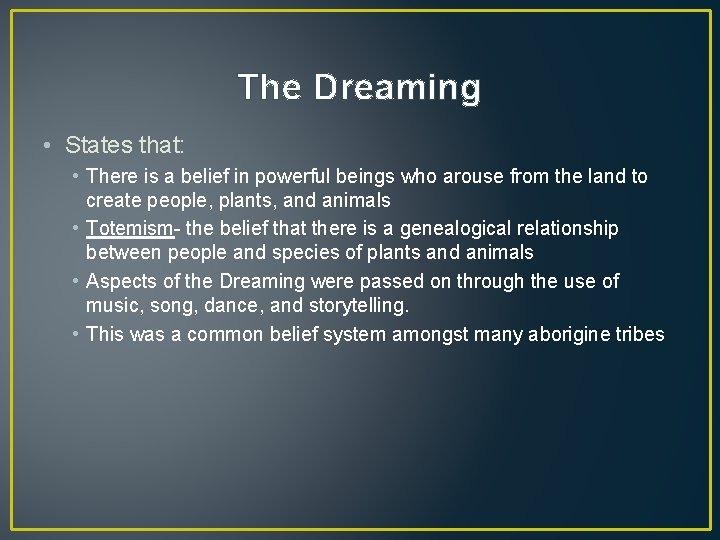 The Dreaming

• States that:

• There is a belief in powerful beings who arouse from the land to create people, plants, and animals

• Totemism- the belief that there is a genealogical relationship between people and species of plants and animals

• Aspects of the Dreaming were passed on through the use of music, song, dance, and storytelling.

• This was a common belief system amongst many aborigine tribes